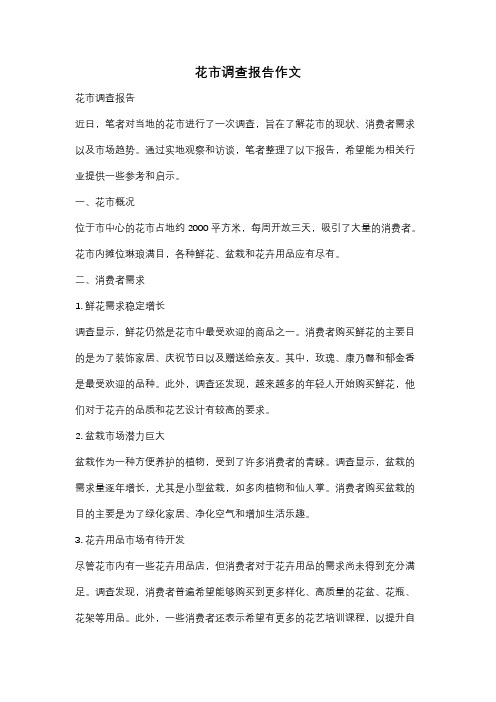 花市调查报告作文

花市调查报告

近日，笔者对当地的花市进行了一次调查，旨在了解花市的现状、消费者需求以及市场趋势。通过实地观察和访谈，笔者整理了以下报告，希望能为相关行业提供一些参考和启示。

一、花市概况

位于市中心的花市占地约 2000 平方米，每周开放三天，吸引了大量的消费者。花市内摊位琳琅满目，各种鲜花、盆栽和花卉用品应有尽有。

二、消费者需求

1. 鲜花需求稳定增长

调查显示，鲜花仍然是花市中最受欢迎的商品之一。消费者购买鲜花的主要目的是为了装饰家居、庆祝节日以及赠送给亲友。其中，玫瑰、康乃馨和郁金香是最受欢迎的品种。此外，调查还发现，越来越多的年轻人开始购买鲜花，他们对于花卉的品质和花艺设计有较高的要求。

2. 盆栽市场潜力巨大

盆栽作为一种方便养护的植物，受到了许多消费者的青睐。调查显示，盆栽的需求量逐年增长，尤其是小型盆栽，如多肉植物和仙人掌。消费者购买盆栽的目的主要是为了绿化家居、净化空气和增加生活乐趣。

3. 花卉用品市场有待开发

尽管花市内有一些花卉用品店，但消费者对于花卉用品的需求尚未得到充分满足。调查发现，消费者普遍希望能够购买到更多样化、高质量的花盆、花瓶、花架等用品。此外，一些消费者还表示希望有更多的花艺培训课程，以提升自